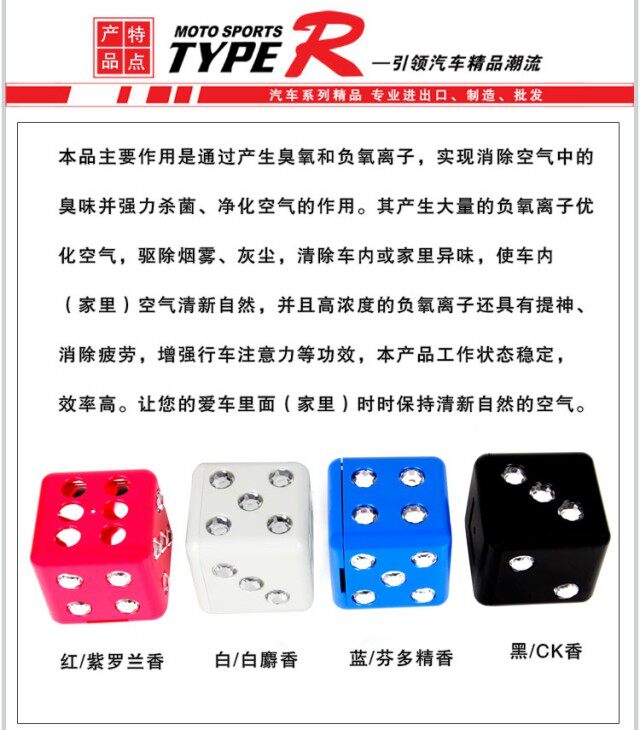 产品特点

MOTO SPORTS TYPE R —引领汽车精品潮流

汽车系列精品 专业进出口、制造、批发

本品主要作用是通过产生臭氧和负氧离子，实现消除空气中的臭味并强力杀菌、净化空气的作用。其产生大量的负氧离子优化空气，驱除烟雾、灰尘，清除车内或家里异味，使车内（家里）空气清新自然，并且高浓度的负氧离子还具有提神、消除疲劳，增强行车注意力等功效，本产品工作状态稳定，效率高。让您的爱车里面（家里）时时保持清新自然的空气。

红/紫罗兰香

白/白麝香

蓝/芬多精香

黑/CK香